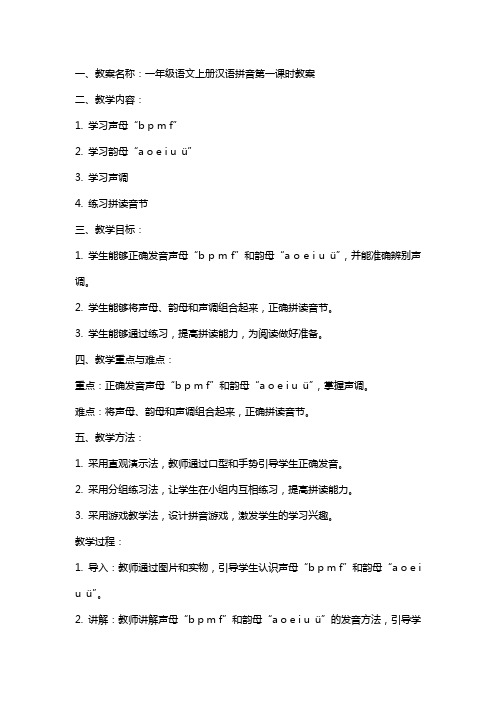 一、教案名称：一年级语文上册汉语拼音第一课时教案

二、教学内容：

1. 学习声母“b p m f”

2. 学习韵母“a o e i u ü”

3. 学习声调

4. 练习拼读音节

三、教学目标：

1. 学生能够正确发音声母“b p m f”和韵母“a o e i u ü”，并能准确辨别声调。

2. 学生能够将声母、韵母和声调组合起来，正确拼读音节。

3. 学生能够通过练习，提高拼读能力，为阅读做好准备。

四、教学重点与难点：

重点：正确发音声母“b p m f”和韵母“a o e i u ü”，掌握声调。

难点：将声母、韵母和声调组合起来，正确拼读音节。

五、教学方法：

1. 采用直观演示法，教师通过口型和手势引导学生正确发音。

2. 采用分组练习法，让学生在小组内互相练习，提高拼读能力。

3. 采用游戏教学法，设计拼音游戏，激发学生的学习兴趣。

教学过程：

1. 导入：教师通过图片和实物，引导学生认识声母“b p m f”和韵母“a o e i u ü”。

2. 讲解：教师讲解声母“b p m f”和韵母“a o e i u ü”的发音方法，引导学